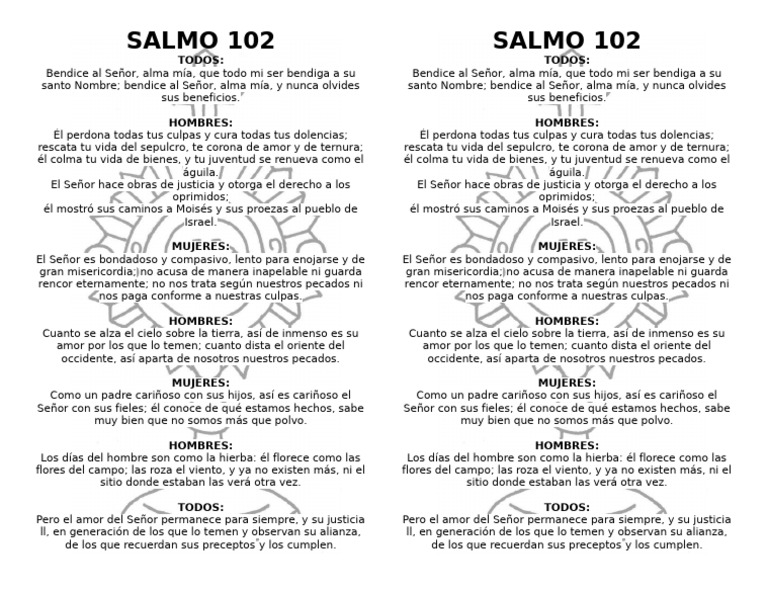 SALMO 102
TODOS:
Bendice al Señor, alma mía, que todo mi ser bendiga a su santo Nombre; bendice al Señor, alma mía, y nunca olvides sus beneficios.

HOMBRES:
Él perdona todas tus culpas y cura todas tus dolencias; rescata tu vida del sepulcro, te corona de amor y de ternura; él colma tu vida de bienes, y tu juventud se renueva como el águila.
El Señor hace obras de justicia y otorga el derecho a los oprimidos;
él mostró sus caminos a Moisés y sus proezas al pueblo de Israel.

MUJERES:
El Señor es bondadoso y compasivo, lento para enojarse y de gran misericordia; no acusa de manera inapelable ni guarda rencor eternamente; no nos trata según nuestros pecados ni nos paga conforme a nuestras culpas.

HOMBRES:
Cuanto se alza el cielo sobre la tierra, así de inmenso es su amor por los que lo temen; cuanto dista el oriente del occidente, así aparta de nosotros nuestros pecados.

MUJERES:
Como un padre cariñoso con sus hijos, así es cariñoso el Señor con sus fieles; él conoce de qué estamos hechos, sabe muy bien que no somos más que polvo.

HOMBRES:
Los días del hombre son como la hierba: él florece como las flores del campo; las roza el viento, y ya no existen más, ni el sitio donde estaban las verá otra vez.

TODOS:
Pero el amor del Señor permanece para siempre, y su justicia ll, en generación de los que lo temen y observan su alianza, de los que recuerdan sus preceptos y los cumplen.

SALMO 102
TODOS:
Bendice al Señor, alma mía, que todo mi ser bendiga a su santo Nombre; bendice al Señor, alma mía, y nunca olvides sus beneficios.

HOMBRES:
Él perdona todas tus culpas y cura todas tus dolencias; rescata tu vida del sepulcro, te corona de amor y de ternura; él colma tu vida de bienes, y tu juventud se renueva como el águila.
El Señor hace obras de justicia y otorga el derecho a los oprimidos;
él mostró sus caminos a Moisés y sus proezas al pueblo de Israel.

MUJERES:
El Señor es bondadoso y compasivo, lento para enojarse y de gran misericordia; no acusa de manera inapelable ni guarda rencor eternamente; no nos trata según nuestros pecados ni nos paga conforme a nuestras culpas.

HOMBRES:
Cuanto se alza el cielo sobre la tierra, así de inmenso es su amor por los que lo temen; cuanto dista el oriente del occidente, así aparta de nosotros nuestros pecados.

MUJERES:
Como un padre cariñoso con sus hijos, así es cariñoso el Señor con sus fieles; él conoce de qué estamos hechos, sabe muy bien que no somos más que polvo.

HOMBRES:
Los días del hombre son como la hierba: él florece como las flores del campo; las roza el viento, y ya no existen más, ni el sitio donde estaban las verá otra vez.

TODOS:
Pero el amor del Señor permanece para siempre, y su justicia ll, en generación de los que lo temen y observan su alianza, de los que recuerdan sus preceptos y los cumplen.